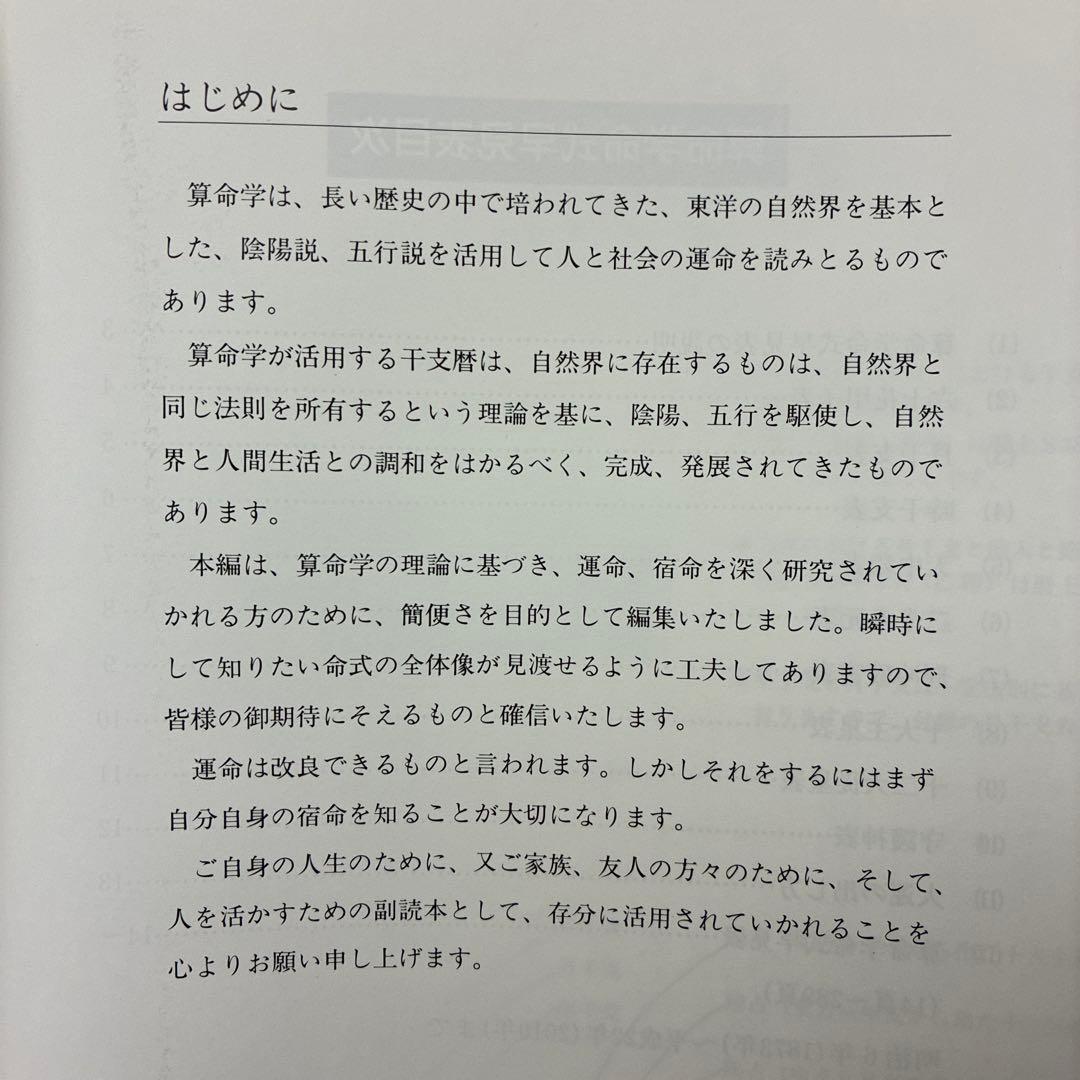 はじめに

算命学は、長い歴史の中で培われてきた、東洋の自然界を基本とした、陰陽説、五行説を活用して人と社会の運命を読みとるものであります。

算命学が活用する干支暦は、自然界に存在するものは、自然界と同じ法則を所有するという理論を基に、陰陽、五行を駆使し、自然界と人間生活との調和をはかるべく、完成、発展されてきたものであります。

本編は、算命学の理論に基づき、運命、宿命を深く研究されていかれる方のために、簡便さを目的として編集いたしました。瞬時にして知りたい命式の全体像が見渡せるように工夫してありますので、皆様の御期待にそえるものと確信いたします。

運命は改良できるものと言われます。しかしそれをするにはまず自分自身の宿命を知ることが大切になります。

ご自身の人生のために、又ご家族、友人の方々のために、そして、人を活かすための副読本として、存分に活用されていかれることを心よりお願い申し上げます。